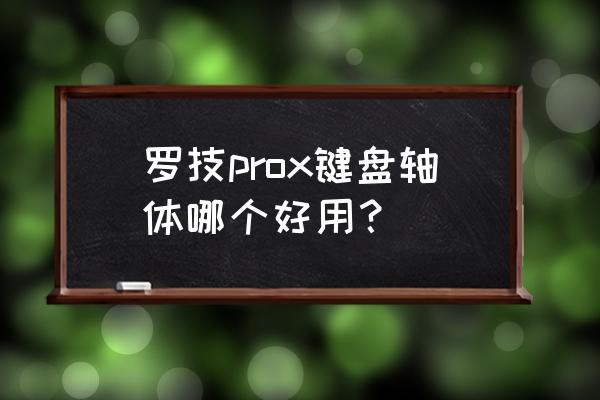 罗技prox键盘轴体哪个好用？